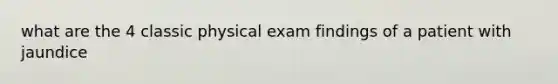 what are the 4 classic physical exam findings of a patient with jaundice